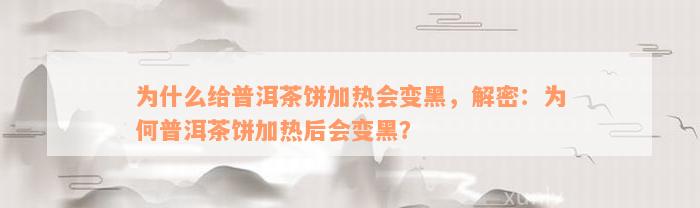 为什么给普洱茶饼加热会变黑，解密：为何普洱茶饼加热后会变黑?